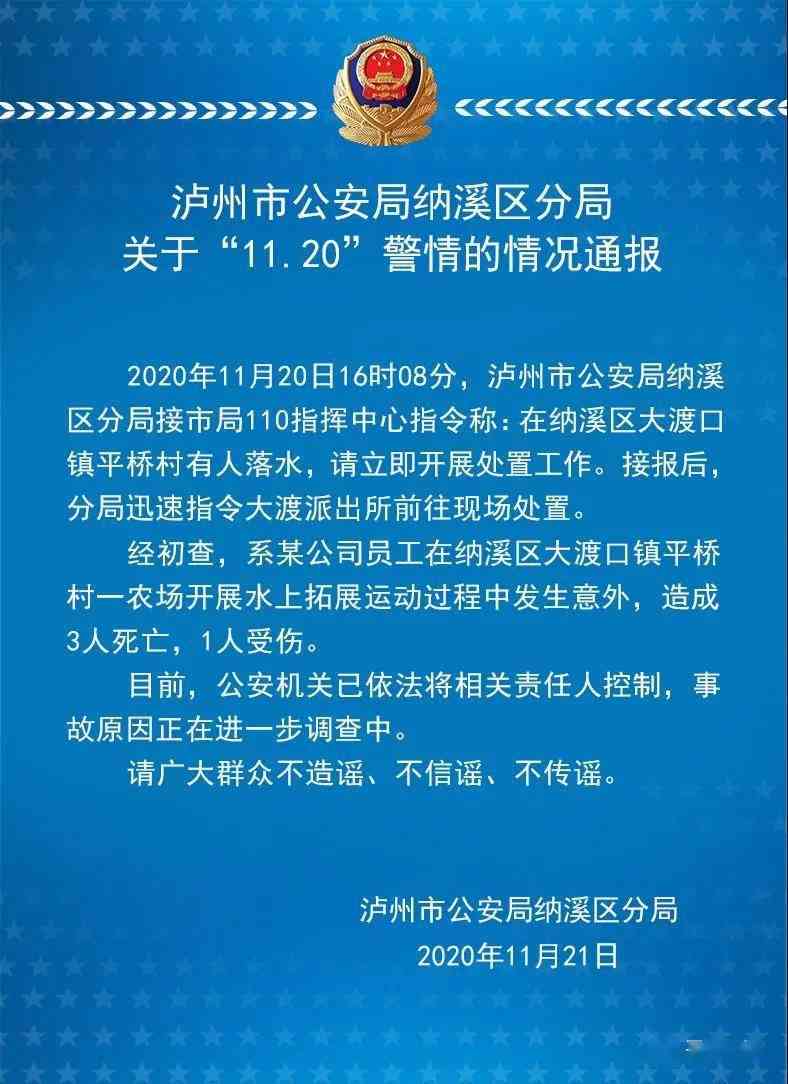 泸州市公安局纳溪区分局
关于“11.20”警情的情况通报

2020年11月20日16时08分，泸州市公安局纳溪区分局接市局110指挥中心指令称：在纳溪区大渡口镇平桥村有人落水，请立即开展处置工作。接报后，分局迅速指令大渡派出所前往现场处置。

经初查，系某公司员工在纳溪区大渡口镇平桥村一农场开展水上拓展运动过程中发生意外，造成3人死亡，1人受伤。

目前，公安机关已依法将相关责任人控制，事故原因正在进一步调查中。

请广大群众不造谣、不信谣、不传谣。

泸州市公安局纳溪区分局
2020年11月21日